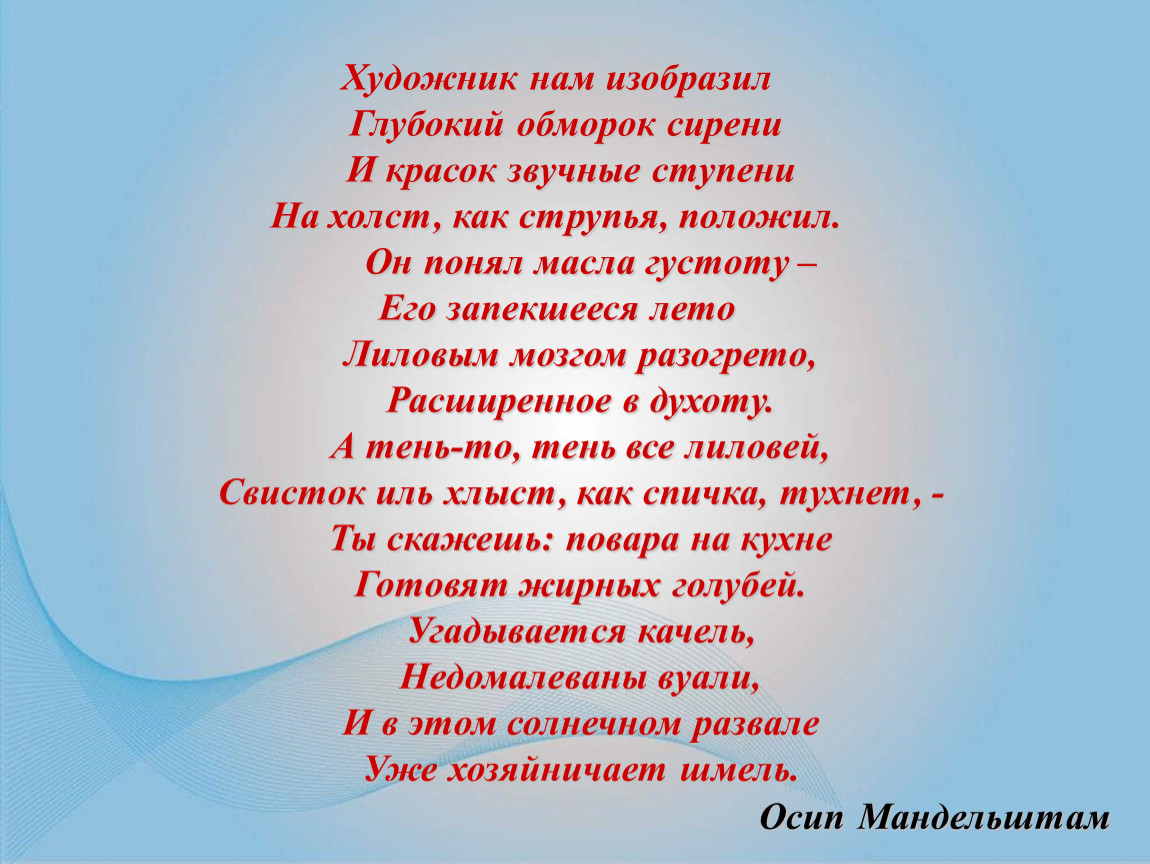 Художник нам изобразил
Глубокий обморок сирени
И красок звучные ступени
На холст, как струпья, положил.
Он понял масла густоту –
Его запекшееся лето
Лиловым мозгом разогрето,
Расширенное в духоту.
А тень-то, тень все лиловей,
Свисток иль хлыст, как спичка, тухнет, -
Ты скажешь: повара на кухне
Готовят жирных голубей.
Угадывается качель,
Недомалеваны вуали,
И в этом солнечном развале
Уже хозяйничает шмель.

Осип Мандельштам